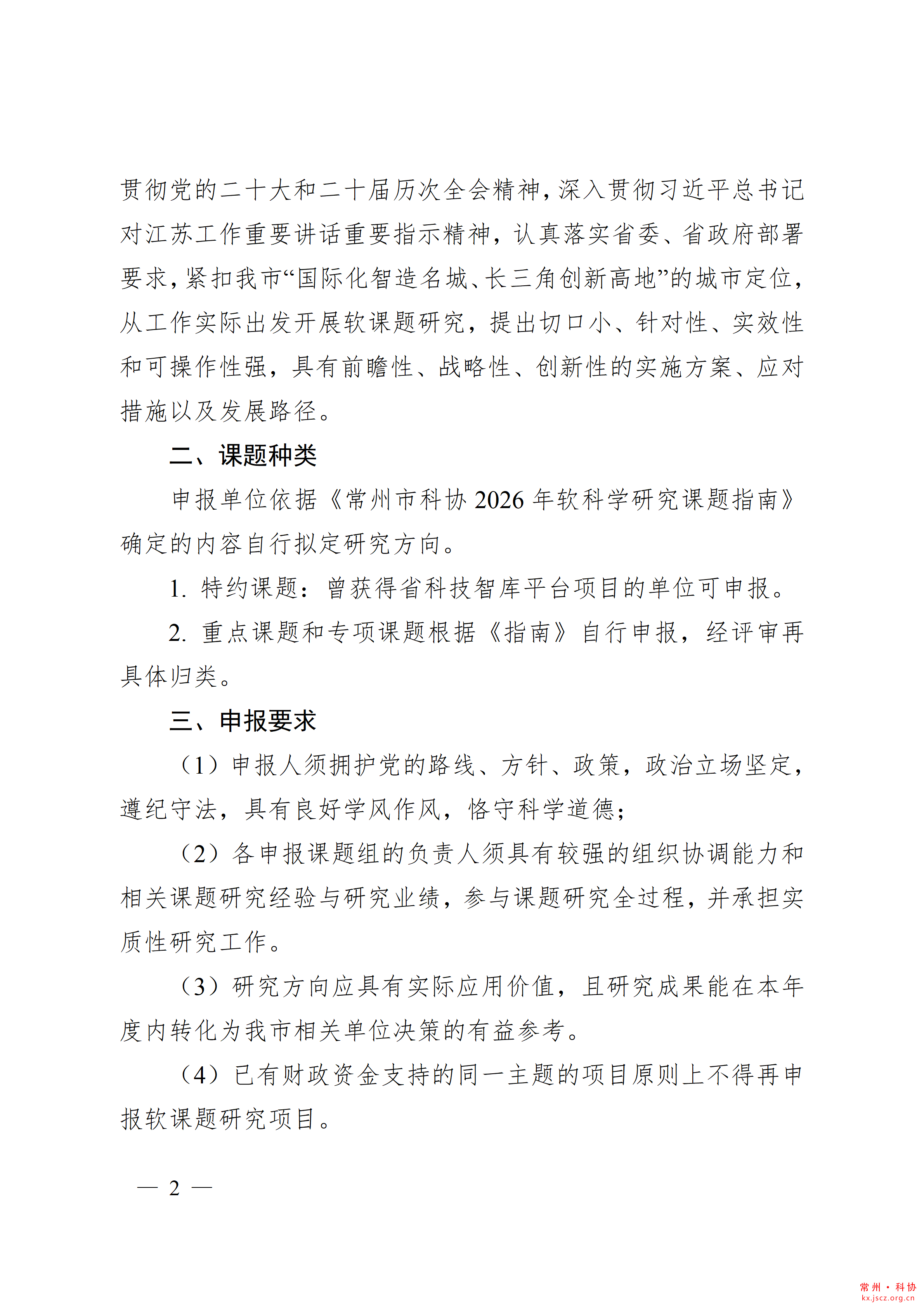 贯彻党的二十大和二十届历次全会精神，深入贯彻习近平总书记对江苏工作重要讲话重要指示精神，认真落实省委、省政府部署要求，紧扣我市“国际化智造名城、长三角创新高地”的城市定位，从工作实际出发开展软课题研究，提出切口小、针对性、实效性和可操作性强，具有前瞻性、战略性、创新性的实施方案、应对措施以及发展路径。

二、课题种类

申报单位依据《常州市科协 2026 年软科学研究课题指南》确定的内容自行拟定研究方向。

1. 特约课题：曾获得省科技智库平台项目的单位可申报。

2. 重点课题和专项课题根据《指南》自行申报，经评审再具体归类。

三、申报要求

（1）申报人须拥护党的路线、方针、政策，政治立场坚定，遵纪守法，具有良好学风作风，恪守科学道德；

（2）各申报课题组的负责人须具有较强的组织协调能力和相关课题研究经验与研究业绩，参与课题研究全过程，并承担实质性研究工作。

（3）研究方向应具有实际应用价值，且研究成果能在本年度内转化为我市相关单位决策的有益参考。

（4）已有财政资金支持的同一主题的项目原则上不得再申报软课题研究项目。

— 2 —

常州·科协
kx.jscz.org.cn